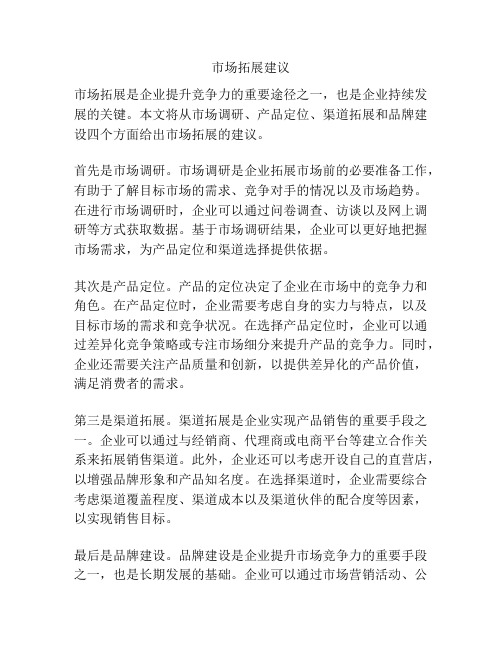 市场拓展建议

市场拓展是企业提升竞争力的重要途径之一，也是企业持续发展的关键。本文将从市场调研、产品定位、渠道拓展和品牌建设四个方面给出市场拓展的建议。

首先是市场调研。市场调研是企业拓展市场前的必要准备工作，有助于了解目标市场的需求、竞争对手的情况以及市场趋势。在进行市场调研时，企业可以通过问卷调查、访谈以及网上调研等方式获取数据。基于市场调研结果，企业可以更好地把握市场需求，为产品定位和渠道选择提供依据。

其次是产品定位。产品的定位决定了企业在市场中的竞争力和角色。在产品定位时，企业需要考虑自身的实力与特点，以及目标市场的需求和竞争状况。在选择产品定位时，企业可以通过差异化竞争策略或专注市场细分来提升产品的竞争力。同时，企业还需要关注产品质量和创新，以提供差异化的产品价值，满足消费者的需求。

第三是渠道拓展。渠道拓展是企业实现产品销售的重要手段之一。企业可以通过与经销商、代理商或电商平台等建立合作关系来拓展销售渠道。此外，企业还可以考虑开设自己的直营店，以增强品牌形象和产品知名度。在选择渠道时，企业需要综合考虑渠道覆盖程度、渠道成本以及渠道伙伴的配合度等因素，以实现销售目标。

最后是品牌建设。品牌建设是企业提升市场竞争力的重要手段之一，也是长期发展的基础。企业可以通过市场营销活动、公